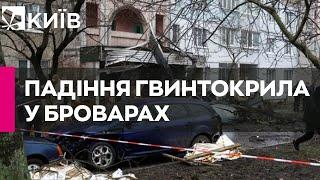 КИЇВ

ПАДІННЯ ГВИНТОКРИЛА У БРОВАРАХ